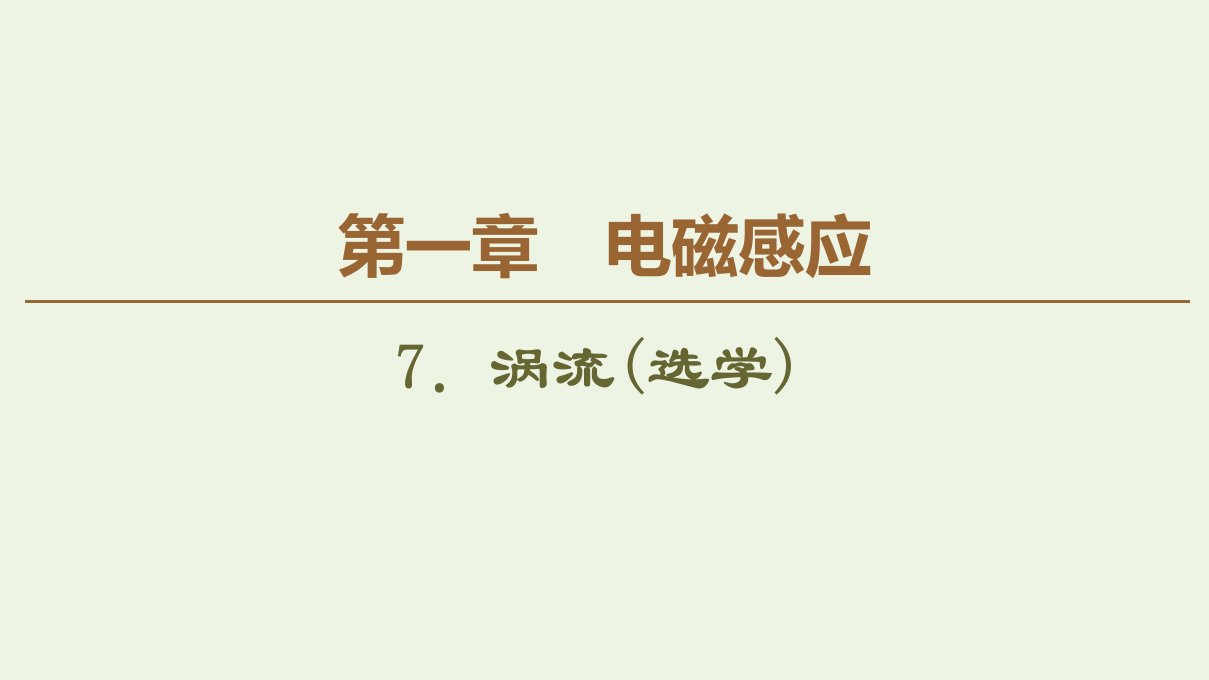 第一章　电磁感应

7．涡流(选学)